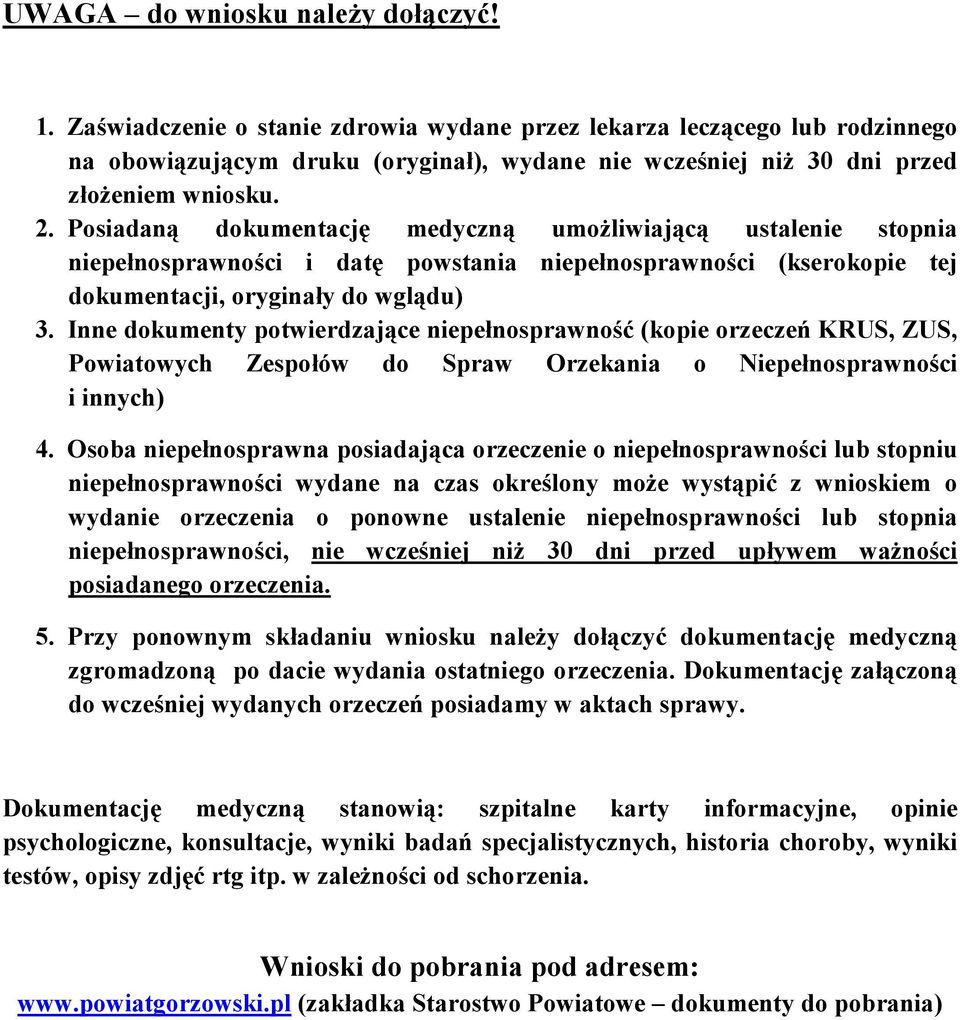 UWAGA – do wniosku należy dołączyć!

1. Zaświadczenie o stanie zdrowia wydane przez lekarza leczącego lub rodzinnego na obowiązującym druku (oryginał), wydane nie wcześniej niż 30 dni przed złożeniem wniosku.
2. Posiadaną dokumentację medyczną umożliwiającą ustalenie stopnia niepełnosprawności i datę powstania niepełnosprawności (kserokopie tej dokumentacji, oryginały do wglądu)
3. Inne dokumenty potwierdzające niepełnosprawność (kopie orzeczeń KRUS, ZUS, Powiatowych Zespołów do Spraw Orzekania o Niepełnosprawności i innych)
4. Osoba niepełnosprawna posiadająca orzeczenie o niepełnosprawności lub stopniu niepełnosprawności wydane na czas określony może wystąpić z wnioskiem o wydanie orzeczenia o ponowne ustalenie niepełnosprawności lub stopnia niepełnosprawności, nie wcześniej niż 30 dni przed upływem ważności posiadanego orzeczenia.
5. Przy ponownym składaniu wniosku należy dołączyć dokumentację medyczną zgromadzoną po dacie wydania ostatniego orzeczenia. Dokumentację załączoną do wcześniej wydanych orzeczeń posiadamy w aktach sprawy.

Dokumentację medyczną stanowią: szpitalne karty informacyjne, opinie psychologiczne, konsultacje, wyniki badań specjalistycznych, historia choroby, wyniki testów, opisy zdjęć rtg itp. w zależności od schorzenia.

Wnioski do pobrania pod adresem:
www.powiatgorzowski.pl (zakładka Starostwo Powiatowe – dokumenty do pobrania)